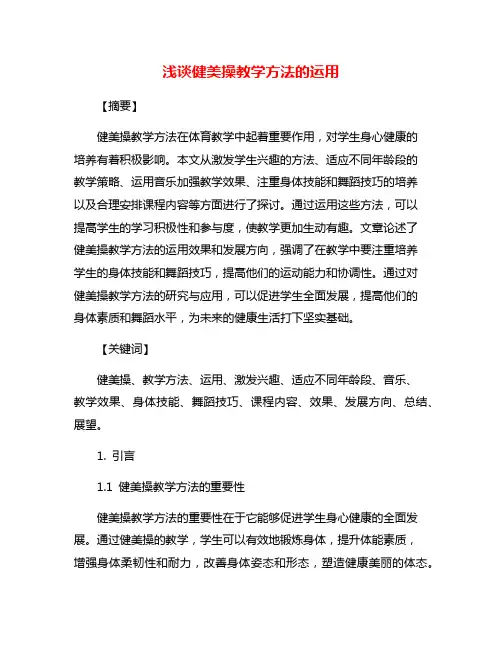 浅谈健美操教学方法的运用

【摘要】

健美操教学方法在体育教学中起着重要作用，对学生身心健康的培养有着积极影响。本文从激发学生兴趣的方法、适应不同年龄段的教学策略、运用音乐加强教学效果、注重身体技能和舞蹈技巧的培养以及合理安排课程内容等方面进行了探讨。通过运用这些方法，可以提高学生的学习积极性和参与度，使教学更加生动有趣。文章论述了健美操教学方法的运用效果和发展方向，强调了在教学中要注重培养学生的身体技能和舞蹈技巧，提高他们的运动能力和协调性。通过对健美操教学方法的研究与应用，可以促进学生全面发展，提高他们的身体素质和舞蹈水平，为未来的健康生活打下坚实基础。

【关键词】

健美操、教学方法、运用、激发兴趣、适应不同年龄段、音乐、教学效果、身体技能、舞蹈技巧、课程内容、效果、发展方向、总结、展望。

1. 引言

1.1 健美操教学方法的重要性

健美操教学方法的重要性在于它能够促进学生身心健康的全面发展。通过健美操的教学，学生可以有效地锻炼身体，提升体能素质，增强身体柔韧性和耐力，改善身体姿态和形态，塑造健康美丽的体态。